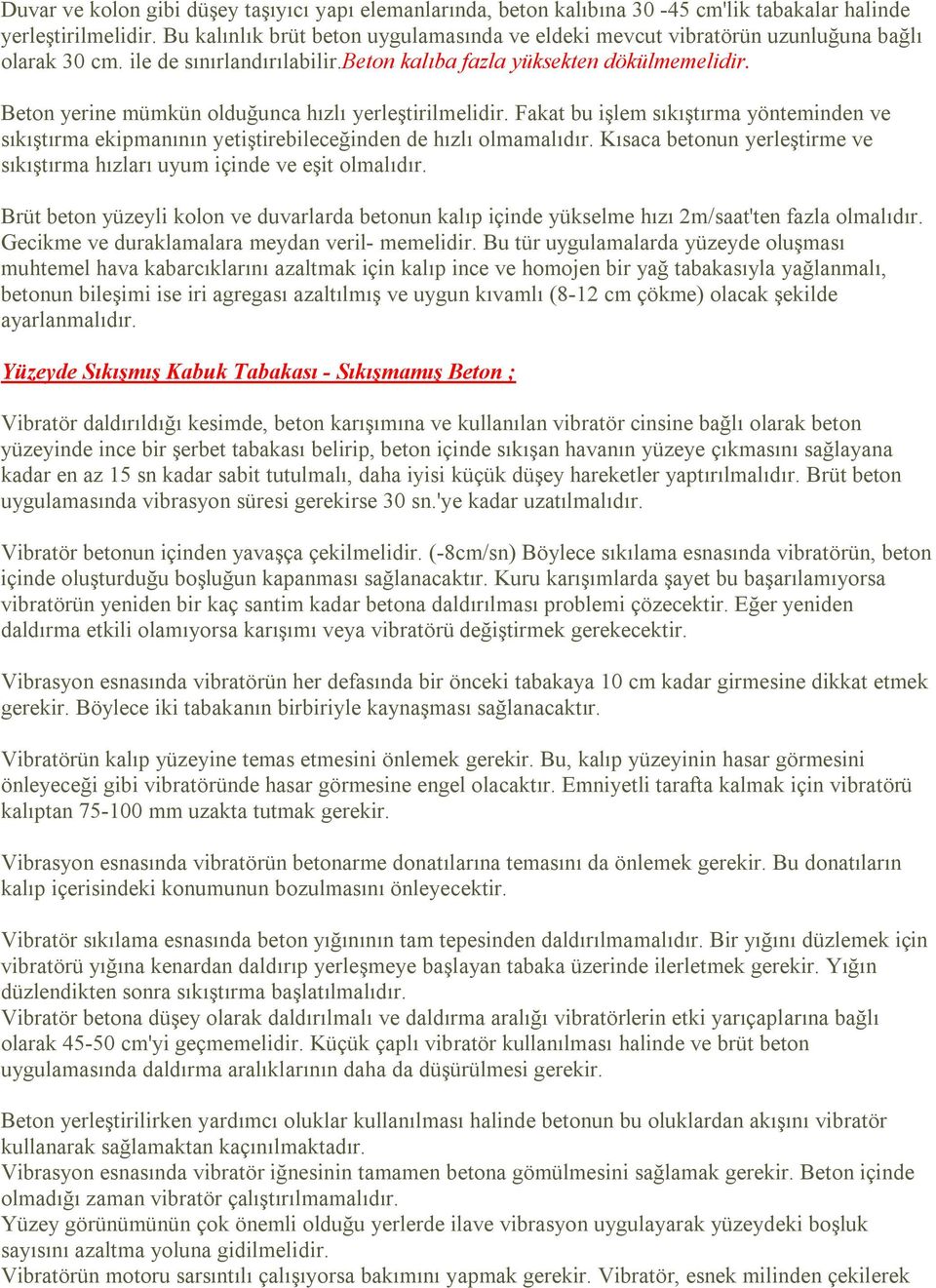 Duvar ve kolon gibi düşey taşıyıcı yapı elemanlarında, beton kalıbına 30 -45 cm'lik tabakalar halinde yerleştirilmelidir. Bu kalınlık brüt beton uygulamasında ve eldeki mevcut vibratörün uzunluğuna bağlı olarak 30 cm. ile de sınırlandırılabilir.Beton kalıba fazla yüksekten dökülmemelidir.

Beton yerine mümkün olduğunca hızlı yerleştirilmelidir. Fakat bu işlem sıkıştırma yönteminden ve sıkıştırma ekipmanının yetiştirebileceğinden de hızlı olmamalıdır. Kısaca betonun yerleştirme ve sıkıştırma hızları uyum içinde ve eşit olmalıdır.

Brüt beton yüzeyli kolon ve duvarlarda betonun kalıp içinde yükselme hızı 2m/saat'ten fazla olmalıdır. Gecikme ve duraklamalara meydan veril- memelidir. Bu tür uygulamalarda yüzeyde oluşması muhtemel hava kabarcıklarını azaltmak için kalıp ince ve homojen bir yağ tabakasıyla yağlanmalı, betonun bileşimi ise iri agregası azaltılmış ve uygun kıvamlı (8-12 cm çökme) olacak şekilde ayarlanmalıdır.

Yüzeyde Sıkışmış Kabuk Tabakası - Sıkışmamış Beton ;

Vibratör daldırıldığı kesimde, beton karışımına ve kullanılan vibratör cinsine bağlı olarak beton yüzeyinde ince bir şerbet tabakası belirip, beton içinde sıkışan havanın yüzeye çıkmasını sağlayana kadar en az 15 sn kadar sabit tutulmalı, daha iyisi küçük düşey hareketler yaptırılmalıdır. Brüt beton uygulamasında vibrasyon süresi gerekirse 30 sn.'ye kadar uzatılmalıdır.

Vibratör betonun içinden yavaşça çekilmelidir. (-8cm/sn) Böylece sıkılama esnasında vibratörün, beton içinde oluşturduğu boşluğun kapanması sağlanacaktır. Kuru karışımlarda şayet bu başarılamıyorsa vibratörün yeniden bir kaç santim kadar betona daldırılması problemi çözecektir. Eğer yeniden daldırma etkili olamıyorsa karışımı veya vibratörü değiştirmek gerekecektir.

Vibrasyon esnasında vibratörün her defasında bir önceki tabakaya 10 cm kadar girmesine dikkat etmek gerekir. Böylece iki tabakanın birbiriyle kaynaşması sağlanacaktır.

Vibratörün kalıp yüzeyine temas etmesini önlemek gerekir. Bu, kalıp yüzeyinin hasar görmesini önleyeceği gibi vibratöründe hasar görmesine engel olacaktır. Emniyetli tarafta kalmak için vibratörü kalıptan 75-100 mm uzakta tutmak gerekir.

Vibrasyon esnasında vibratörün betonarme donatılarına temasını da önlemek gerekir. Bu donatıların kalıp içerisindeki konumunun bozulmasını önleyecektir.

Vibratör sıkılama esnasında beton yığınının tam tepesinden daldırılmamalıdır. Bir yığını düzlemek için vibratörü yığına kenardan daldırıp yerleşmeye başlayan tabaka üzerinde ilerletmek gerekir. Yığın düzlendikten sonra sıkıştırma başlatılmalıdır.
Vibratör betona düşey olarak daldırılmalı ve daldırma aralığı vibratörlerin etki yarıçaplarına bağlı olarak 45-50 cm'yi geçmemelidir. Küçük çaplı vibratör kullanılması halinde ve brüt beton uygulamasında daldırma aralıklarının daha da düşürülmesi gerekir.

Beton yerleştirilirken yardımcı oluklar kullanılması halinde betonun bu oluklardan akışını vibratör kullanarak sağlamaktan kaçınılmaktadır.
Vibrasyon esnasında vibratör iğnesinin tamamen betona gömülmesini sağlamak gerekir. Beton içinde olmadığı zaman vibratör çalıştırılmamalıdır.
Yüzey görünümünün çok önemli olduğu yerlerde ilave vibrasyon uygulayarak yüzeydeki boşluk sayısını azaltma yoluna gidilmelidir.
Vibratörün motoru sarsıntılı çalışıyorsa bakımını yapmak gerekir. Vibratör, esnek milinden çekilerek